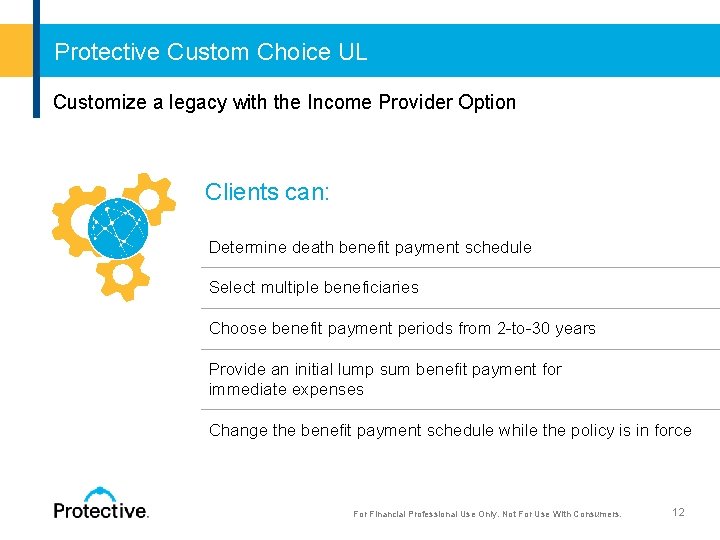 Protective Custom Choice UL

Customize a legacy with the Income Provider Option

Clients can:

Determine death benefit payment schedule

Select multiple beneficiaries

Choose benefit payment periods from 2-to-30 years

Provide an initial lump sum benefit payment for immediate expenses

Change the benefit payment schedule while the policy is in force

Protective.

For Financial Professional Use Only. Not For Use With Consumers.

12